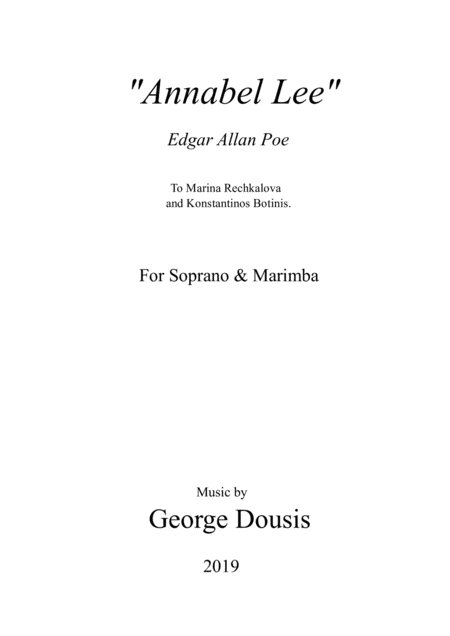 "Annabel Lee"

Edgar Allan Poe

To Marina Rechkalova
and Konstantinos Botinis.

For Soprano & Marimba

Music by

George Dousis

2019